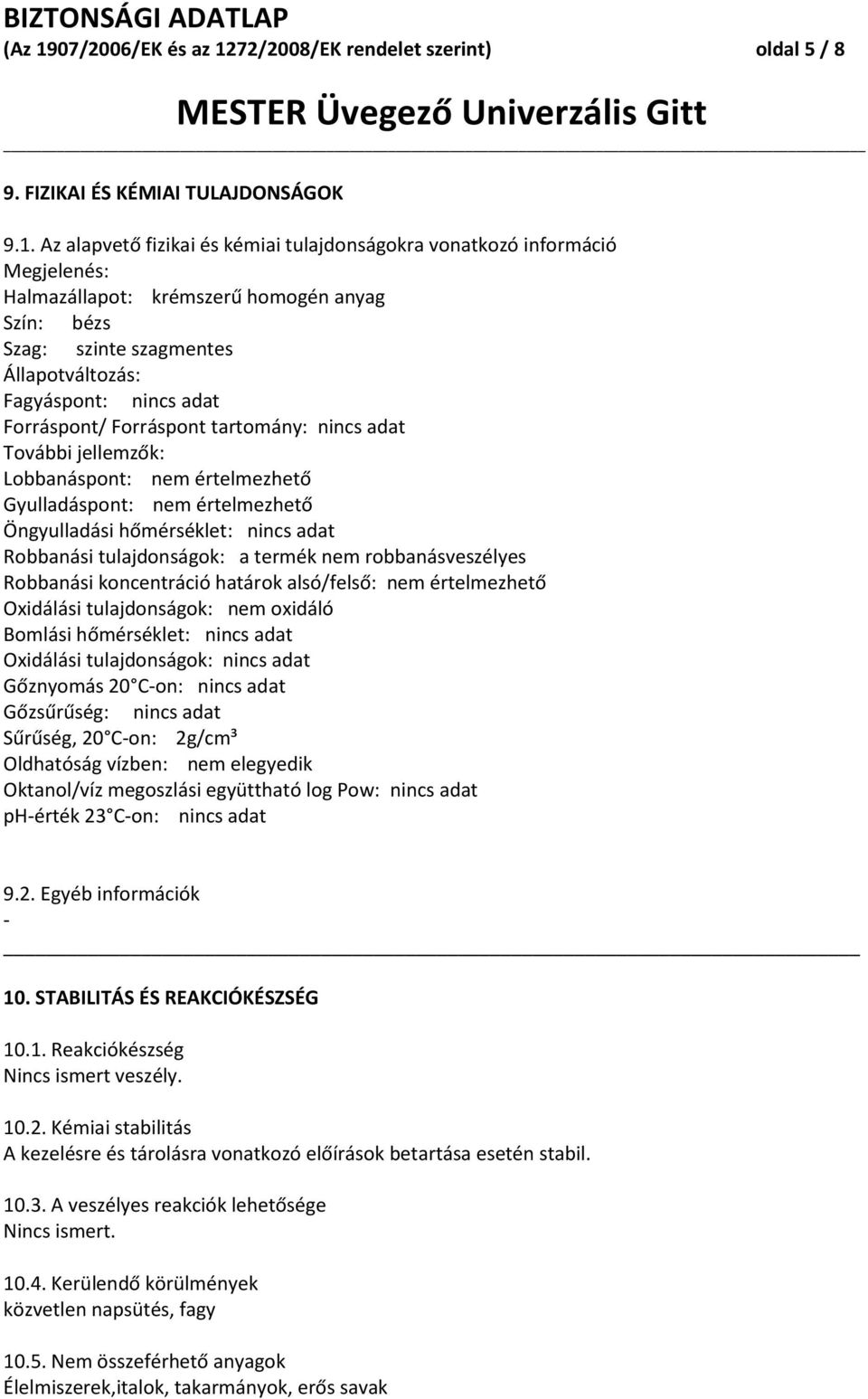 BIZTONSÁGI ADATLAP
(Az 1907/2006/EK és az 1272/2008/EK rendelet szerint) oldal 5 / 8

MESTER Üvegező Univerzális Gitt

9. FIZIKAI ÉS KÉMIAI TULAJDONSÁGOK

9.1. Az alapvető fizikai és kémiai tulajdonságokra vonatkozó információ
Megjelenés:
Halmazállapot: krémszerű homogén anyag
Szín: bézs
Szag: szinte szagmentes
Állapotváltozás:
Fagyáspont: nincs adat
Forráspont/ Forráspont tartomány: nincs adat
További jellemzők:
Lobbanáspont: nem értelmezhető
Gyulladáspont: nem értelmezhető
Öngyulladási hőmérséklet: nincs adat
Robbanási tulajdonságok: a termék nem robbanásveszélyes
Robbanási koncentráció határok alsó/felső: nem értelmezhető
Oxidálási tulajdonságok: nem oxidáló
Bomlási hőmérséklet: nincs adat
Oxidálási tulajdonságok: nincs adat
Gőznyomás 20 C-on: nincs adat
Gőzsűrűség: nincs adat
Sűrűség, 20 C-on: 2g/cm³
Oldhatóság vízben: nem elegyedik
Oktanol/víz megoszlási együttható log Pow: nincs adat
ph-érték 23 C-on: nincs adat

9.2. Egyéb információk
-

10. STABILITÁS ÉS REAKCIÓKÉSZSÉG

10.1. Reakciókészség
Nincs ismert veszély.

10.2. Kémiai stabilitás
A kezelésre és tárolásra vonatkozó előírások betartása esetén stabil.

10.3. A veszélyes reakciók lehetősége
Nincs ismert.

10.4. Kerülendő körülmények
közvetlen napsütés, fagy

10.5. Nem összeférhető anyagok
Élelmiszerek,italok, takarmányok, erős savak